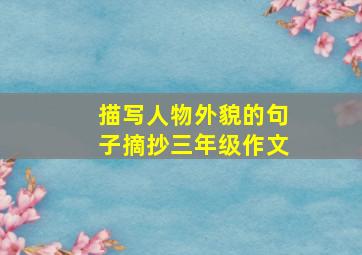 描写人物外貌的句子摘抄三年级作文